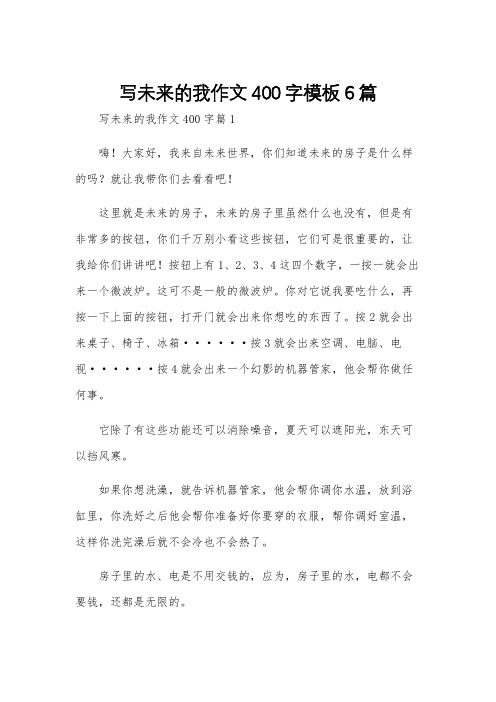 写未来的我作文400字模板6篇

写未来的我作文400字篇1

嗨！大家好，我来自未来世界，你们知道未来的房子是什么样的吗？就让我带你们去看看吧！

这里就是未来的房子，未来的房子里虽然什么也没有，但是有非常多的按钮，你们千万别小看这些按钮，它们可是很重要的，让我给你们讲讲吧！按钮上有1、2、3、4这四个数字，一按一就会出来一个微波炉。这可不是一般的微波炉。你对它说我要吃什么，再按一下上面的按钮，打开门就会出来你想吃的东西了。按2就会出来桌子、椅子、冰箱······按3就会出来空调、电脑、电视······按4就会出来一个幻影的机器管家，他会帮你做任何事。

它除了有这些功能还可以消除噪音，夏天可以遮阳光，东天可以挡风寒。

如果你想洗澡，就告诉机器管家，他会帮你调你水温，放到浴缸里，你洗好之后他会帮你准备好你要穿的衣服，帮你调好室温，这样你洗完澡后就不会冷也不会热了。

房子里的水、电是不用交钱的，应为，房子里的水，电都不会要钱，还都是无限的。